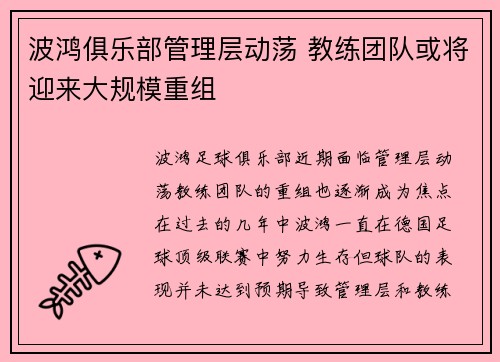 波鸿俱乐部管理层动荡 教练团队或将迎来大规模重组

波鸿足球俱乐部近期面临管理层动荡教练团队的重组也逐渐成为焦点在过去的几年中波鸿一直在德国足球顶级联赛中努力生存但球队的表现并未达到预期导致管理层和教练